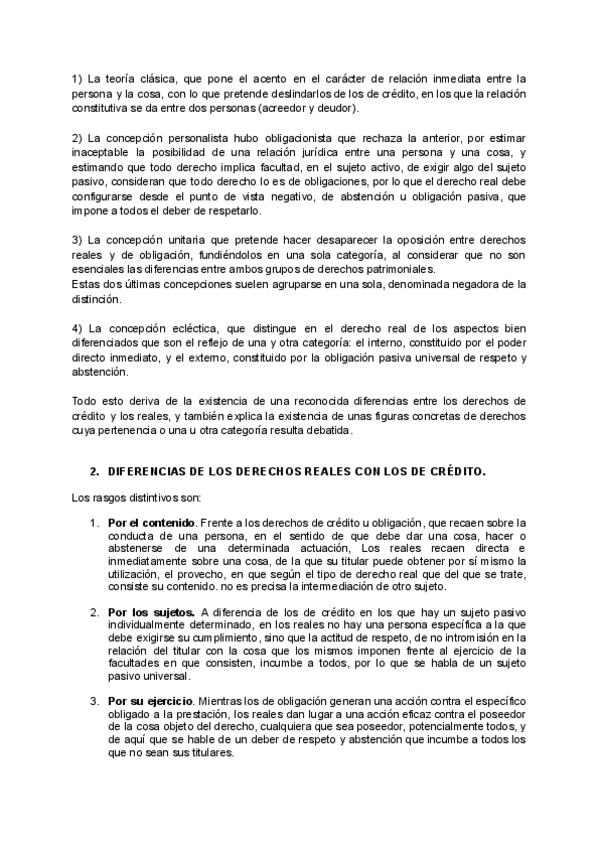 1) La teoría clásica, que pone el acento en el carácter de relación inmediata entre la persona y la cosa, con lo que pretende deslindarlos de los de crédito, en los que la relación constitutiva se da entre dos personas (acreedor y deudor).

2) La concepción personalista hubo obligacionista que rechaza la anterior, por estimar inaceptable la posibilidad de una relación jurídica entre una persona y una cosa, y estimando que todo derecho implica facultad, en el sujeto activo, de exigir algo del sujeto pasivo, consideran que todo derecho lo es de obligaciones, por lo que el derecho real debe configurarse desde el punto de vista negativo, de abstención u obligación pasiva, que impone a todos el deber de respetarlo.

3) La concepción unitaria que pretende hacer desaparecer la oposición entre derechos reales y de obligación, fundiéndolos en una sola categoría, al considerar que no son esenciales las diferencias entre ambos grupos de derechos patrimoniales.
Estas dos últimas concepciones suelen agruparse en una sola, denominada negadora de la distinción.

4) La concepción ecléctica, que distingue en el derecho real de los aspectos bien diferenciados que son el reflejo de una y otra categoría: el interno, constituido por el poder directo inmediato, y el externo, constituido por la obligación pasiva universal de respeto y abstención.

Todo esto deriva de la existencia de una reconocida diferencias entre los derechos de crédito y los reales, y también explica la existencia de unas figuras concretas de derechos cuya pertenencia o una u otra categoría resulta debatida.

2. DIFERENCIAS DE LOS DERECHOS REALES CON LOS DE CRÉDITO.

Los rasgos distintivos son:

1. Por el contenido. Frente a los derechos de crédito u obligación, que recaen sobre la conducta de una persona, en el sentido de que debe dar una cosa, hacer o abstenerse de una determinada actuación, Los reales recaen directa e inmediatamente sobre una cosa, de la que su titular puede obtener por sí mismo la utilización, el provecho, en que según el tipo de derecho real que del que se trate, consiste su contenido. no es precisa la intermediación de otro sujeto.

2. Por los sujetos. A diferencia de los de crédito en los que hay un sujeto pasivo individualmente determinado, en los reales no hay una persona específica a la que debe exigirse su cumplimiento, sino que la actitud de respeto, de no intromisión en la relación del titular con la cosa que los mismos imponen frente al ejercicio de la facultades en que consisten, incumbe a todos, por lo que se habla de un sujeto pasivo universal.

3. Por su ejercicio. Mientras los de obligación generan una acción contra el específico obligado a la prestación, los reales dan lugar a una acción eficaz contra el poseedor de la cosa objeto del derecho, cualquiera que sea poseedor, potencialmente todos, y de aquí que se hable de un deber de respeto y abstención que incumbe a todos los que no sean sus titulares.